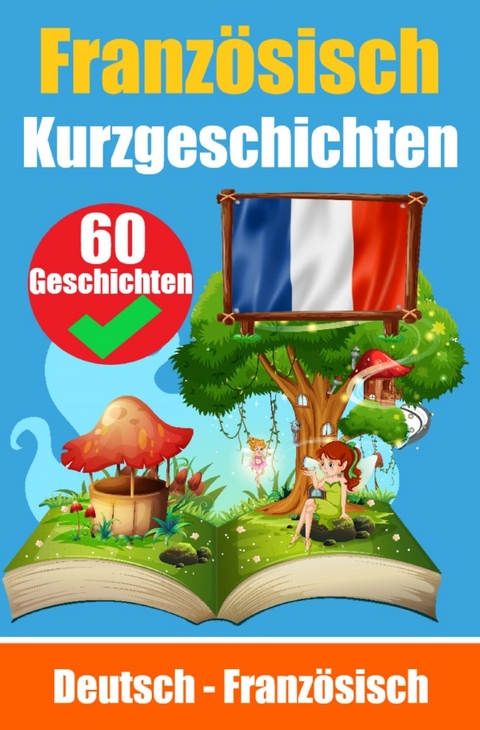 Französisch
Kurzgeschichten

60
Geschichten

Deutsch - Französisch